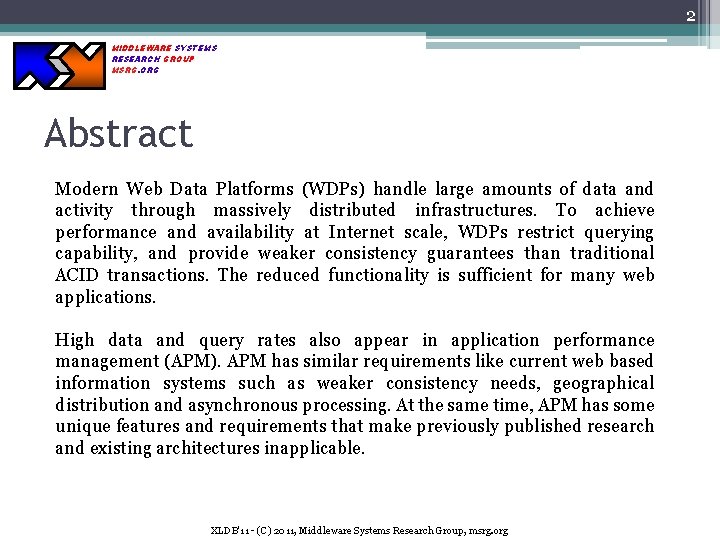 2

MIDDLEWARE SYSTEMS
RESEARCH GROUP
MSRG.ORG

Abstract

Modern Web Data Platforms (WDPs) handle large amounts of data and activity through massively distributed infrastructures. To achieve performance and availability at Internet scale, WDPs restrict querying capability, and provide weaker consistency guarantees than traditional ACID transactions. The reduced functionality is sufficient for many web applications.

High data and query rates also appear in application performance management (APM). APM has similar requirements like current web based information systems such as weaker consistency needs, geographical distribution and asynchronous processing. At the same time, APM has some unique features and requirements that make previously published research and existing architectures inapplicable.

XLDB'11 - (C) 2011, Middleware Systems Research Group, msrg.org